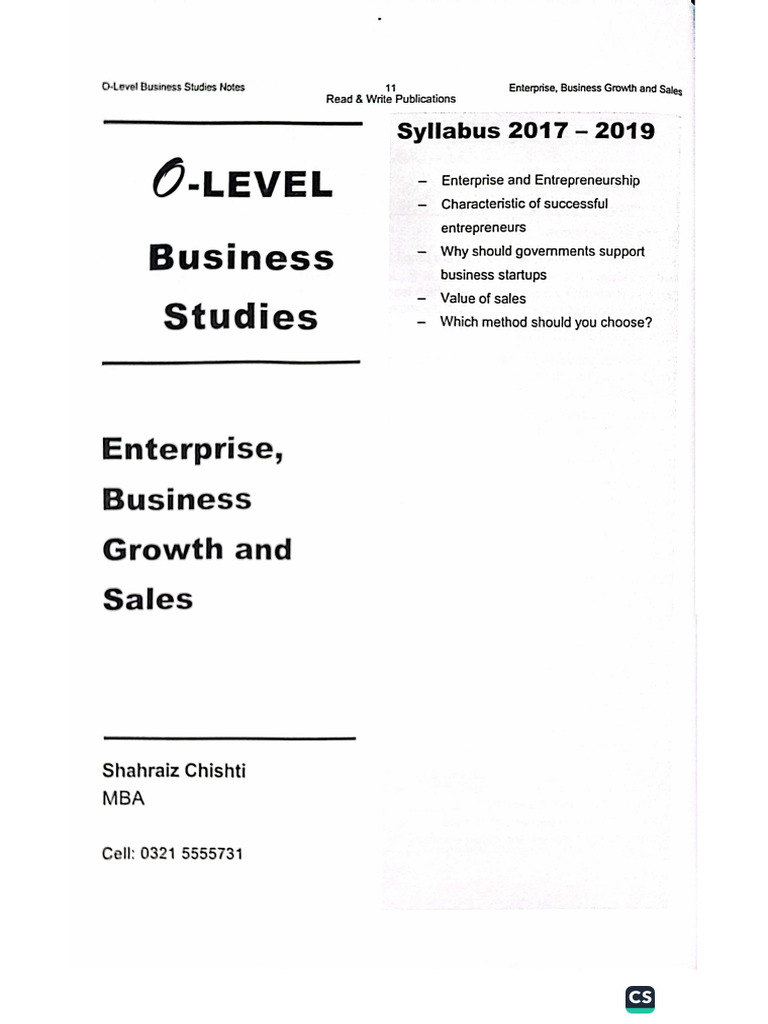 O-Level Business Studies Notes

11
Read & Write Publications

Enterprise, Business Growth and Sales

O-LEVEL

Business Studies

Enterprise, Business Growth and Sales

Shahraiz Chishti
MBA

Cell: 0321 5555731

Syllabus 2017 – 2019

– Enterprise and Entrepreneurship
– Characteristic of successful entrepreneurs
– Why should governments support business startups
– Value of sales
– Which method should you choose?

CS